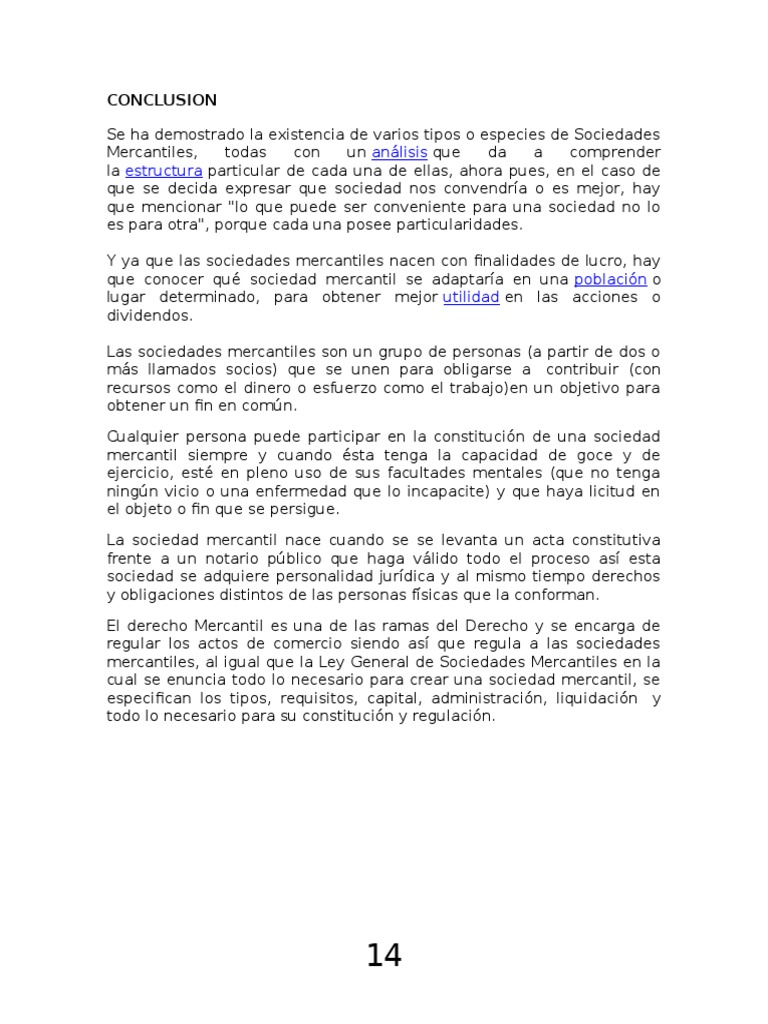 CONCLUSION

Se ha demostrado la existencia de varios tipos o especies de Sociedades Mercantiles, todas con un análisis que da a comprender la estructura particular de cada una de ellas, ahora pues, en el caso de que se decida expresar que sociedad nos convendría o es mejor, hay que mencionar "lo que puede ser conveniente para una sociedad no lo es para otra", porque cada una posee particularidades.

Y ya que las sociedades mercantiles nacen con finalidades de lucro, hay que conocer qué sociedad mercantil se adaptaría en una población o lugar determinado, para obtener mejor utilidad en las acciones o dividendos.

Las sociedades mercantiles son un grupo de personas (a partir de dos o más llamados socios) que se unen para obligarse a contribuir (con recursos como el dinero o esfuerzo como el trabajo)en un objetivo para obtener un fin en común.

Cualquier persona puede participar en la constitución de una sociedad mercantil siempre y cuando ésta tenga la capacidad de goce y de ejercicio, esté en pleno uso de sus facultades mentales (que no tenga ningún vicio o una enfermedad que lo incapacite) y que haya licitud en el objeto o fin que se persigue.

La sociedad mercantil nace cuando se se levanta un acta constitutiva frente a un notario público que haga válido todo el proceso así esta sociedad se adquiere personalidad jurídica y al mismo tiempo derechos y obligaciones distintos de las personas físicas que la conforman.

El derecho Mercantil es una de las ramas del Derecho y se encarga de regular los actos de comercio siendo así que regula a las sociedades mercantiles, al igual que la Ley General de Sociedades Mercantiles en la cual se enuncia todo lo necesario para crear una sociedad mercantil, se especifican los tipos, requisitos, capital, administración, liquidación y todo lo necesario para su constitución y regulación.

14